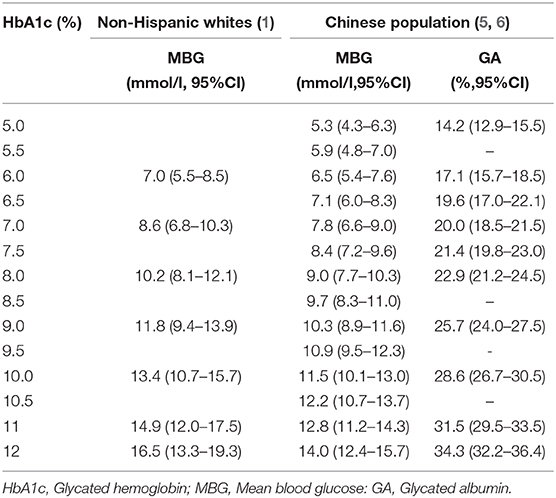 | HbA1c (%) | Non-Hispanic whites (1) | Chinese population (5, 6) | |
|---|---|---|---|
| | MBG (mmol/l, 95%CI) | MBG (mmol/l,95%CI) | GA (%,95%CI) |
| 5.0 | | 5.3 (4.3–6.3) | 14.2 (12.9–15.5) |
| 5.5 | | 5.9 (4.8–7.0) | – |
| 6.0 | 7.0 (5.5–8.5) | 6.5 (5.4–7.6) | 17.1 (15.7–18.5) |
| 6.5 | | 7.1 (6.0–8.3) | 19.6 (17.0–22.1) |
| 7.0 | 8.6 (6.8–10.3) | 7.8 (6.6–9.0) | 20.0 (18.5–21.5) |
| 7.5 | | 8.4 (7.2–9.6) | 21.4 (19.8–23.0) |
| 8.0 | 10.2 (8.1–12.1) | 9.0 (7.7–10.3) | 22.9 (21.2–24.5) |
| 8.5 | | 9.7 (8.3–11.0) | – |
| 9.0 | 11.8 (9.4–13.9) | 10.3 (8.9–11.6) | 25.7 (24.0–27.5) |
| 9.5 | | 10.9 (9.5–12.3) | - |
| 10.0 | 13.4 (10.7–15.7) | 11.5 (10.1–13.0) | 28.6 (26.7–30.5) |
| 10.5 | | 12.2 (10.7–13.7) | – |
| 11 | 14.9 (12.0–17.5) | 12.8 (11.2–14.3) | 31.5 (29.5–33.5) |
| 12 | 16.5 (13.3–19.3) | 14.0 (12.4–15.7) | 34.3 (32.2–36.4) |

HbA1c, Glycated hemoglobin; MBG, Mean blood glucose: GA, Glycated albumin.